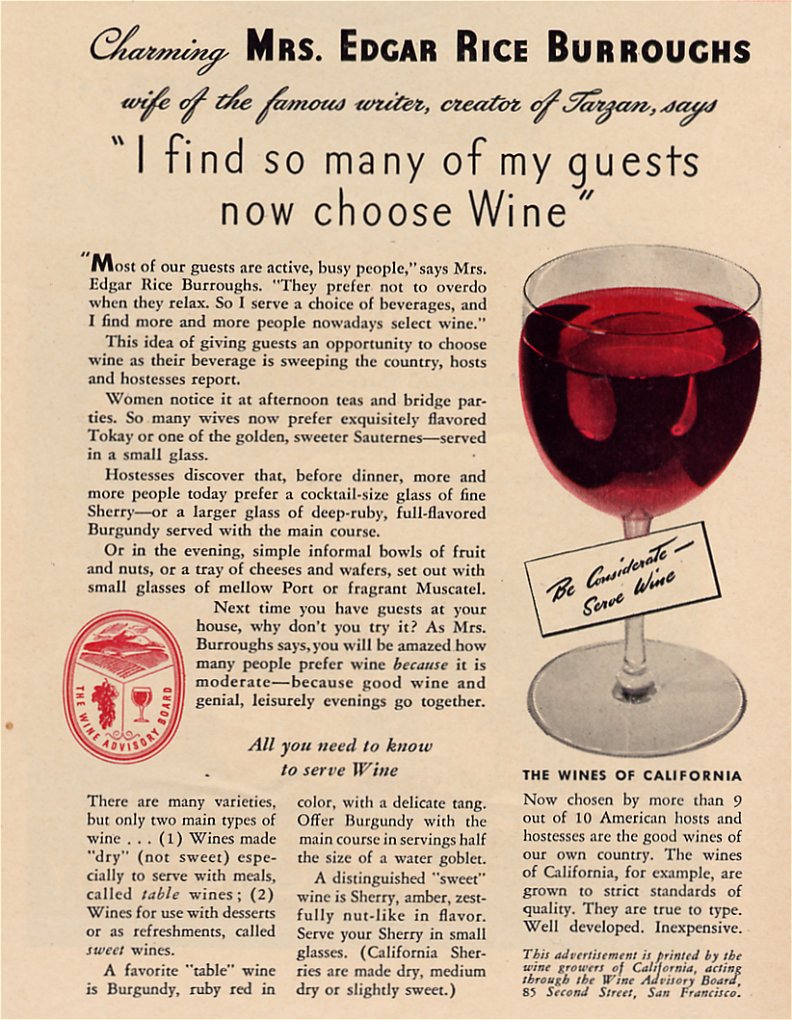 Charming MRS. EDGAR RICE BURROUGHS

wife of the famous writer, creator of Tarzan, says

"I find so many of my guests now choose Wine"

"Most of our guests are active, busy people," says Mrs. Edgar Rice Burroughs. "They prefer not to overdo when they relax. So I serve a choice of beverages, and I find more and more people nowadays select wine."

This idea of giving guests an opportunity to choose wine as their beverage is sweeping the country, hosts and hostesses report.

Women notice it at afternoon teas and bridge parties. So many wives now prefer exquisitely flavored Tokay or one of the golden, sweeter Sauternes—served in a small glass.

Hostesses discover that, before dinner, more and more people today prefer a cocktail-size glass of fine Sherry—or a larger glass of deep-ruby, full-flavored Burgundy served with the main course.

Or in the evening, simple informal bowls of fruit and nuts, or a tray of cheeses and wafers, set out with small glasses of mellow Port or fragrant Muscatel.

Next time you have guests at your house, why don't you try it? As Mrs. Burroughs says, you will be amazed how many people prefer wine because it is moderate—because good wine and genial, leisurely evenings go together.

THE WINE ADVISORY BOARD

Be Considerate — Serve Wine

All you need to know to serve Wine

There are many varieties, but only two main types of wine . . . (1) Wines made "dry" (not sweet) especially to serve with meals, called table wines; (2) Wines for use with desserts or as refreshments, called sweet wines.

A favorite "table" wine is Burgundy, ruby red in color, with a delicate tang. Offer Burgundy with the main course in servings half the size of a water goblet.

A distinguished "sweet" wine is Sherry, amber, zestfully nut-like in flavor. Serve your Sherry in small glasses. (California Sherries are made dry, medium dry or slightly sweet.)

THE WINES OF CALIFORNIA

Now chosen by more than 9 out of 10 American hosts and hostesses are the good wines of our own country. The wines of California, for example, are grown to strict standards of quality. They are true to type. Well developed. Inexpensive.

This advertisement is printed by the wine growers of California, acting through the Wine Advisory Board, 85 Second Street, San Francisco.